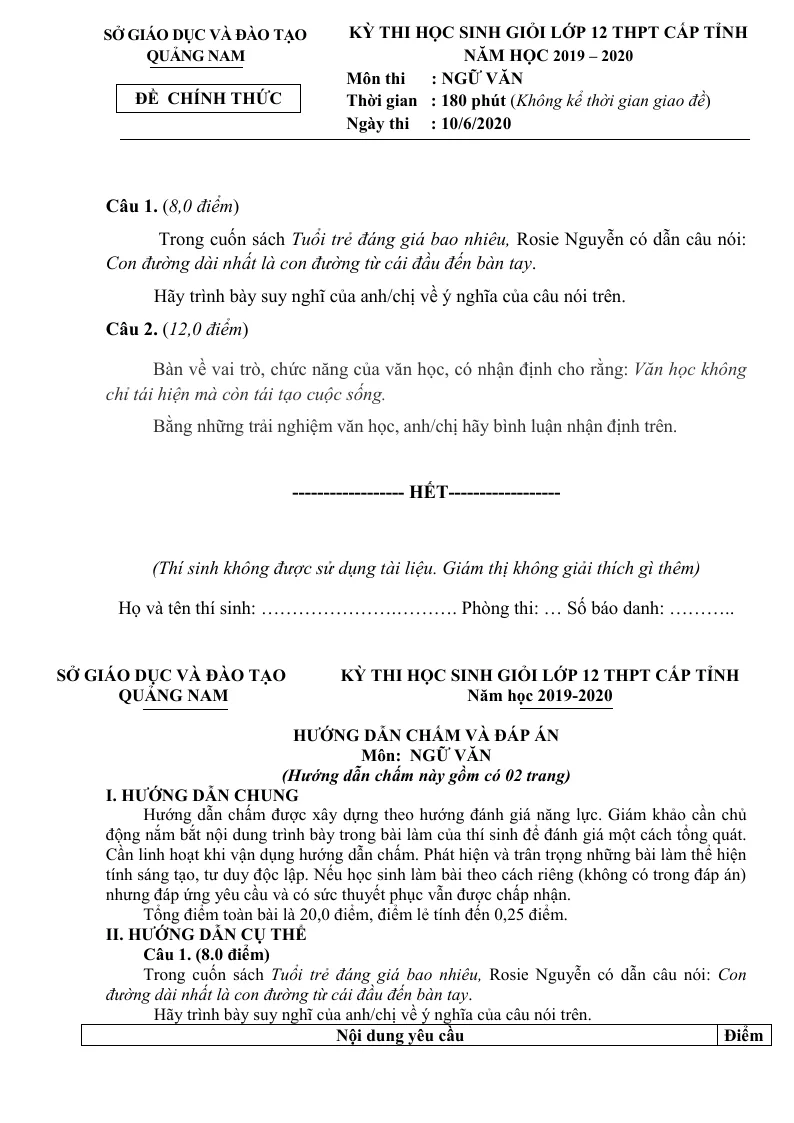 SỞ GIÁO DỤC VÀ ĐÀO TẠO
QUẢNG NAM

ĐỀ CHÍNH THỨC

KỲ THI HỌC SINH GIỎI LỚP 12 THPT CẤP TỈNH
NĂM HỌC 2019 – 2020
Môn thi : NGỮ VĂN
Thời gian : 180 phút (Không kể thời gian giao đề)
Ngày thi : 10/6/2020

Câu 1. (8,0 điểm)

Trong cuốn sách Tuổi trẻ đáng giá bao nhiêu, Rosie Nguyễn có dẫn câu nói: Con đường dài nhất là con đường từ cái đầu đến bàn tay.

Hãy trình bày suy nghĩ của anh/chị về ý nghĩa của câu nói trên.

Câu 2. (12,0 điểm)

Bàn về vai trò, chức năng của văn học, có nhận định cho rằng: Văn học không chỉ tái hiện mà còn tái tạo cuộc sống.

Bằng những trải nghiệm văn học, anh/chị hãy bình luận nhận định trên.

----------------- HẾT-----------------

(Thí sinh không được sử dụng tài liệu. Giám thị không giải thích gì thêm)

Họ và tên thí sinh: ____ Phòng thi: … Số báo danh: ____

SỞ GIÁO DỤC VÀ ĐÀO TẠO
QUẢNG NAM

KỲ THI HỌC SINH GIỎI LỚP 12 THPT CẤP TỈNH
Năm học 2019-2020

HƯỚNG DẪN CHẤM VÀ ĐÁP ÁN
Môn: NGỮ VĂN
(Hướng dẫn chấm này gồm có 02 trang)

I. HƯỚNG DẪN CHUNG

Hướng dẫn chấm được xây dựng theo hướng đánh giá năng lực. Giám khảo cần chủ động nắm bắt nội dung trình bày trong bài làm của thí sinh để đánh giá một cách tổng quát. Cần linh hoạt khi vận dụng hướng dẫn chấm. Phát hiện và trân trọng những bài làm thể hiện tính sáng tạo, tư duy độc lập. Nếu học sinh làm bài theo cách riêng (không có trong đáp án) nhưng đáp ứng yêu cầu và có sức thuyết phục vẫn được chấp nhận.

Tổng điểm toàn bài là 20,0 điểm, điểm lẻ tính đến 0,25 điểm.

II. HƯỚNG DẪN CỤ THỂ

Câu 1. (8.0 điểm)

Trong cuốn sách Tuổi trẻ đáng giá bao nhiêu, Rosie Nguyễn có dẫn câu nói: Con đường dài nhất là con đường từ cái đầu đến bàn tay.

Hãy trình bày suy nghĩ của anh/chị về ý nghĩa của câu nói trên.

| Nội dung yêu cầu | Điểm |
|---|---|